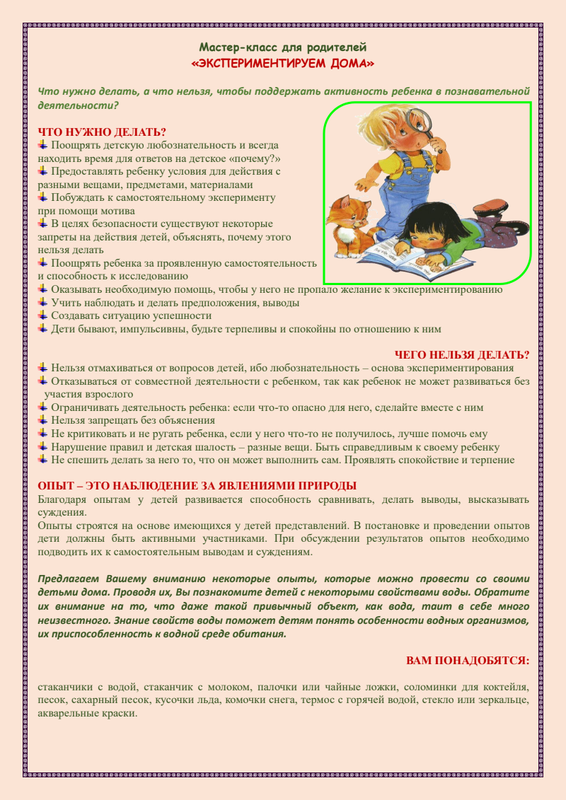 Мастер-класс для родителей
«ЭКСПЕРИМЕНТИРУЕМ ДОМА»

Что нужно делать, а что нельзя, чтобы поддержать активность ребенка в познавательной деятельности?

ЧТО НУЖНО ДЕЛАТЬ?
Поощрять детскую любознательность и всегда находить время для ответов на детское «почему?»
Предоставлять ребенку условия для действия с разными вещами, предметами, материалами
Побуждать к самостоятельному эксперименту при помощи мотива
В целях безопасности существуют некоторые запреты на действия детей, объяснять, почему этого нельзя делать
Поощрять ребенка за проявленную самостоятельность и способность к исследованию
Оказывать необходимую помощь, чтобы у него не пропало желание к экспериментированию
Учить наблюдать и делать предположения, выводы
Создавать ситуацию успешности
Дети бывают, импульсивны, будьте терпеливы и спокойны по отношению к ним

ЧЕГО НЕЛЬЗЯ ДЕЛАТЬ?
Нельзя отмахиваться от вопросов детей, ибо любознательность – основа экспериментирования
Отказываться от совместной деятельности с ребенком, так как ребенок не может развиваться без участия взрослого
Ограничивать деятельность ребенка: если что-то опасно для него, сделайте вместе с ним
Нельзя запрещать без объяснения
Не критиковать и не ругать ребенка, если у него что-то не получилось, лучше помочь ему
Нарушение правил и детская шалость – разные вещи. Быть справедливым к своему ребенку
Не спешить делать за него то, что он может выполнить сам. Проявлять спокойствие и терпение

ОПЫТ – ЭТО НАБЛЮДЕНИЕ ЗА ЯВЛЕНИЯМИ ПРИРОДЫ
Благодаря опытам у детей развивается способность сравнивать, делать выводы, высказывать суждения.
Опыты строятся на основе имеющихся у детей представлений. В постановке и проведении опытов дети должны быть активными участниками. При обсуждении результатов опытов необходимо подводить их к самостоятельным выводам и суждениям.

Предлагаем Вашему вниманию некоторые опыты, которые можно провести со своими детьми дома. Проводя их, Вы познакомите детей с некоторыми свойствами воды. Обратите их внимание на то, что даже такой привычный объект, как вода, таит в себе много неизвестного. Знание свойств воды поможет детям понять особенности водных организмов, их приспособленность к водной среде обитания.

ВАМ ПОНАДОБЯТСЯ:

стаканчики с водой, стаканчик с молоком, палочки или чайные ложки, соломинки для коктейля, песок, сахарный песок, кусочки льда, комочки снега, термос с горячей водой, стекло или зеркальце, акварельные краски.